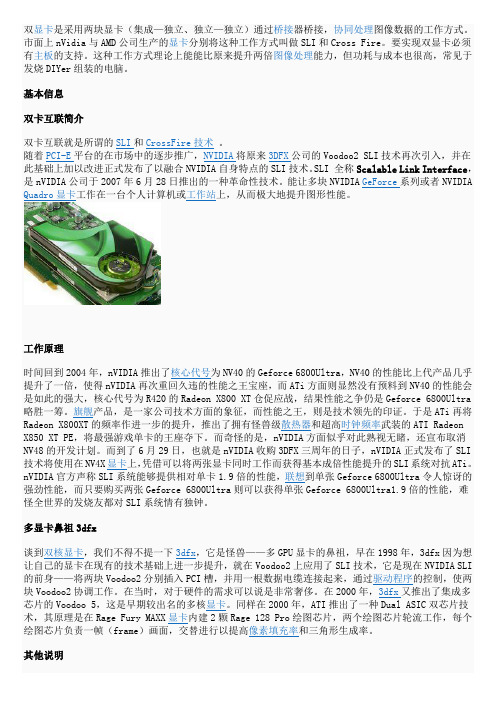 双显卡是采用两块显卡（集成—独立、独立—独立）通过桥接器桥接，协同处理图像数据的工作方式。市面上 nVidia 与 AMD 公司生产的显卡分别将这种工作方式叫做 SLI 和 Cross Fire。要实现双显卡必须有主板的支持。这种工作方式理论上能能比原来提升两倍图像处理能力，但功耗与成本也很高，常见于发烧 DIYer 组装的电脑。

基本信息

双卡互联简介

双卡互联就是所谓的 SLI 和 CrossFire 技术 。
随着 PCI-E 平台的在市场中的逐步推广，NVIDIA 将原来 3DFX 公司的 Voodoo2 SLI 技术再次引入，并在此基础上加以改进正式发布了以融合 NVIDIA 自身特点的 SLI 技术。SLI 全称 Scalable Link Interface，是 nVIDIA 公司于 2007 年 6 月 28 日推出的一种革命性技术。能让多块 NVIDIA GeForce 系列或者 NVIDIA Quadro 显卡工作在一台个人计算机或工作站上，从而极大地提升图形性能。

工作原理

时间回到 2004 年，nVIDIA 推出了核心代号为 NV40 的 Geforce 6800Ultra，NV40 的性能比上代产品几乎提升了一倍，使得 nVIDIA 再次重回久违的性能之王宝座，而 ATi 方面则显然没有预料到 NV40 的性能会是如此的强大，核心代号为 R420 的 Radeon X800 XT 仓促应战，结果性能之争仍是 Geforce 6800Ultra 略胜一筹。旗舰产品，是一家公司技术方面的象征，而性能之王，则是技术领先的印证。于是 ATi 再将 Radeon X800XT 的频率作进一步的提升，推出了拥有怪兽级散热器和超高时钟频率武装的 ATI Radeon X850 XT PE，将最强游戏单卡的王座夺下。而奇怪的是，nVIDIA 方面似乎对此熟视无睹，还宣布取消 NV48 的开发计划。而到了 6 月 29 日，也就是 nVIDIA 收购 3DFX 三周年的日子，nVIDIA 正式发布了 SLI 技术将使用在 NV4X 显卡上，凭借可以将两张显卡同时工作而获得基本成倍性能提升的 SLI 系统对抗 ATi。nVIDIA 官方声称 SLI 系统能够提供相对单卡 1.9 倍的性能，联想到单张 Geforce 6800Ultra 令人惊讶的强劲性能，而只要购买两张 Geforce 6800Ultra 则可以获得单张 Geforce 6800Ultra1.9 倍的性能，难怪全世界的发烧友都对 SLI 系统情有独钟。

多显卡鼻祖 3dfx

谈到双核显卡，我们不得不提一下 3dfx，它是怪兽——多 GPU 显卡的鼻祖，早在 1998 年，3dfx 因为想让自己的显卡在现有的技术基础上进一步提升，就在 Voodoo2 上应用了 SLI 技术，它是现在 NVIDIA SLI 的前身——将两块 Voodoo2 分别插入 PCI 槽，并用一根数据电缆连接起来，通过驱动程序的控制，使两块 Voodoo2 协调工作。在当时，对于硬件的需求可以说是非常奢侈。在 2000 年，3dfx 又推出了集成多芯片的 Voodoo 5，这是早期较出名的多核显卡。同样在 2000 年，ATI 推出了一种 Dual ASIC 双芯片技术，其原理是在 Rage Fury MAXX 显卡内建 2 颗 Rage 128 Pro 绘图芯片，两个绘图芯片轮流工作，每个绘图芯片负责一帧（frame）画面，交替进行以提高像素填充率和三角形生成率。

其他说明